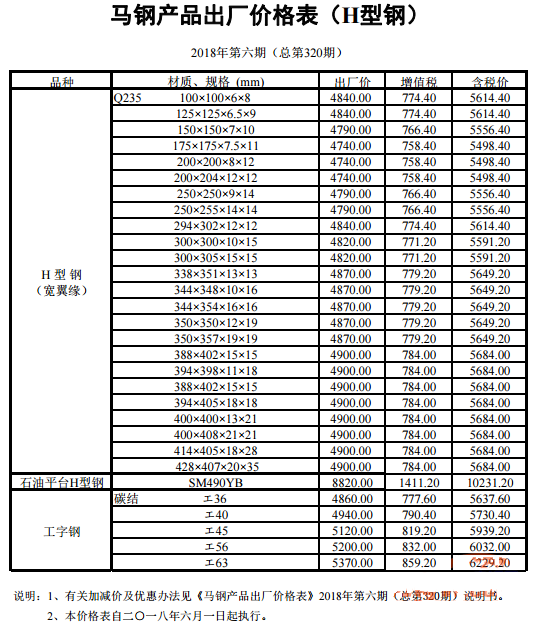 马钢产品出厂价格表（H型钢）

2018年第六期（总第320期）

| 品种 | 材质、规格 (mm) | 出厂价 | 增值税 | 含税价 |
|---|---|---|---|---|
| H 型 钢（宽翼缘） | Q235 100×100×6×8 | 4840.00 | 774.40 | 5614.40 |
| | 125×125×6.5×9 | 4840.00 | 774.40 | 5614.40 |
| | 150×150×7×10 | 4790.00 | 766.40 | 5556.40 |
| | 175×175×7.5×11 | 4740.00 | 758.40 | 5498.40 |
| | 200×200×8×12 | 4740.00 | 758.40 | 5498.40 |
| | 200×204×12×12 | 4740.00 | 758.40 | 5498.40 |
| | 250×250×9×14 | 4790.00 | 766.40 | 5556.40 |
| | 250×255×14×14 | 4790.00 | 766.40 | 5556.40 |
| | 294×302×12×12 | 4840.00 | 774.40 | 5614.40 |
| | 300×300×10×15 | 4820.00 | 771.20 | 5591.20 |
| | 300×305×15×15 | 4820.00 | 771.20 | 5591.20 |
| | 338×351×13×13 | 4870.00 | 779.20 | 5649.20 |
| | 344×348×10×16 | 4870.00 | 779.20 | 5649.20 |
| | 344×354×16×16 | 4870.00 | 779.20 | 5649.20 |
| | 350×350×12×19 | 4870.00 | 779.20 | 5649.20 |
| | 350×357×19×19 | 4870.00 | 779.20 | 5649.20 |
| | 388×402×15×15 | 4900.00 | 784.00 | 5684.00 |
| | 394×398×11×18 | 4900.00 | 784.00 | 5684.00 |
| | 388×402×15×15 | 4900.00 | 784.00 | 5684.00 |
| | 394×405×18×18 | 4900.00 | 784.00 | 5684.00 |
| | 400×400×13×21 | 4900.00 | 784.00 | 5684.00 |
| | 400×408×21×21 | 4900.00 | 784.00 | 5684.00 |
| | 414×405×18×28 | 4900.00 | 784.00 | 5684.00 |
| | 428×407×20×35 | 4900.00 | 784.00 | 5684.00 |
| 石油平台H型钢 | SM490YB | 8820.00 | 1411.20 | 10231.20 |
| 工字钢 | 碳结 工36 | 4860.00 | 777.60 | 5637.60 |
| | 工40 | 4940.00 | 790.40 | 5730.40 |
| | 工45 | 5120.00 | 819.20 | 5939.20 |
| | 工56 | 5200.00 | 832.00 | 6032.00 |
| | 工63 | 5370.00 | 859.20 | 6229.20 |

说明：1、有关加减价及优惠办法见《马钢产品出厂价格表》2018年第六期（总第320期）说明书。

2、本价格表自二〇一八年六月一日起执行。